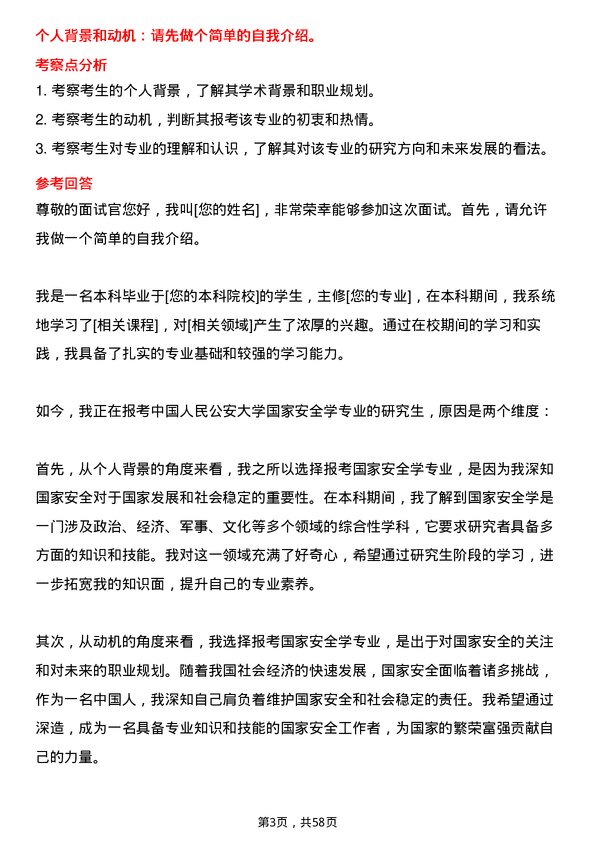 个人背景和动机：请先做个简单的自我介绍。

考察点分析

1. 考察考生的个人背景，了解其学术背景和职业规划。

2. 考察考生的动机，判断其报考该专业的初衷和热情。

3. 考察考生对专业的理解和认识，了解其对该专业的研究方向和未来发展的看法。

参考回答

尊敬的面试官您好，我叫[您的姓名]，非常荣幸能够参加这次面试。首先，请允许我做一个简单的自我介绍。

我是一名本科毕业于[您的本科院校]的学生，主修[您的专业]，在本科期间，我系统地学习了[相关课程]，对[相关领域]产生了浓厚的兴趣。通过在校期间的学习和实践，我具备了扎实的专业基础和较强的学习能力。

如今，我正在报考中国人民公安大学国家安全学专业的研究生，原因是两个维度：

首先，从个人背景的角度来看，我之所以选择报考国家安全学专业，是因为我深知国家安全对于国家发展和社会稳定的重要性。在本科期间，我了解到国家安全学是一门涉及政治、经济、军事、文化等多个领域的综合性学科，它要求研究者具备多方面的知识和技能。我对这一领域充满了好奇心，希望通过研究生阶段的学习，进一步拓宽我的知识面，提升自己的专业素养。

其次，从动机的角度来看，我选择报考国家安全学专业，是出于对国家安全的关注和对未来的职业规划。随着我国社会经济的快速发展，国家安全面临着诸多挑战，作为一名中国人，我深知自己肩负着维护国家安全和社会稳定的责任。我希望通过深造，成为一名具备专业知识和技能的国家安全工作者，为国家的繁荣富强贡献自己的力量。

第3页，共58页